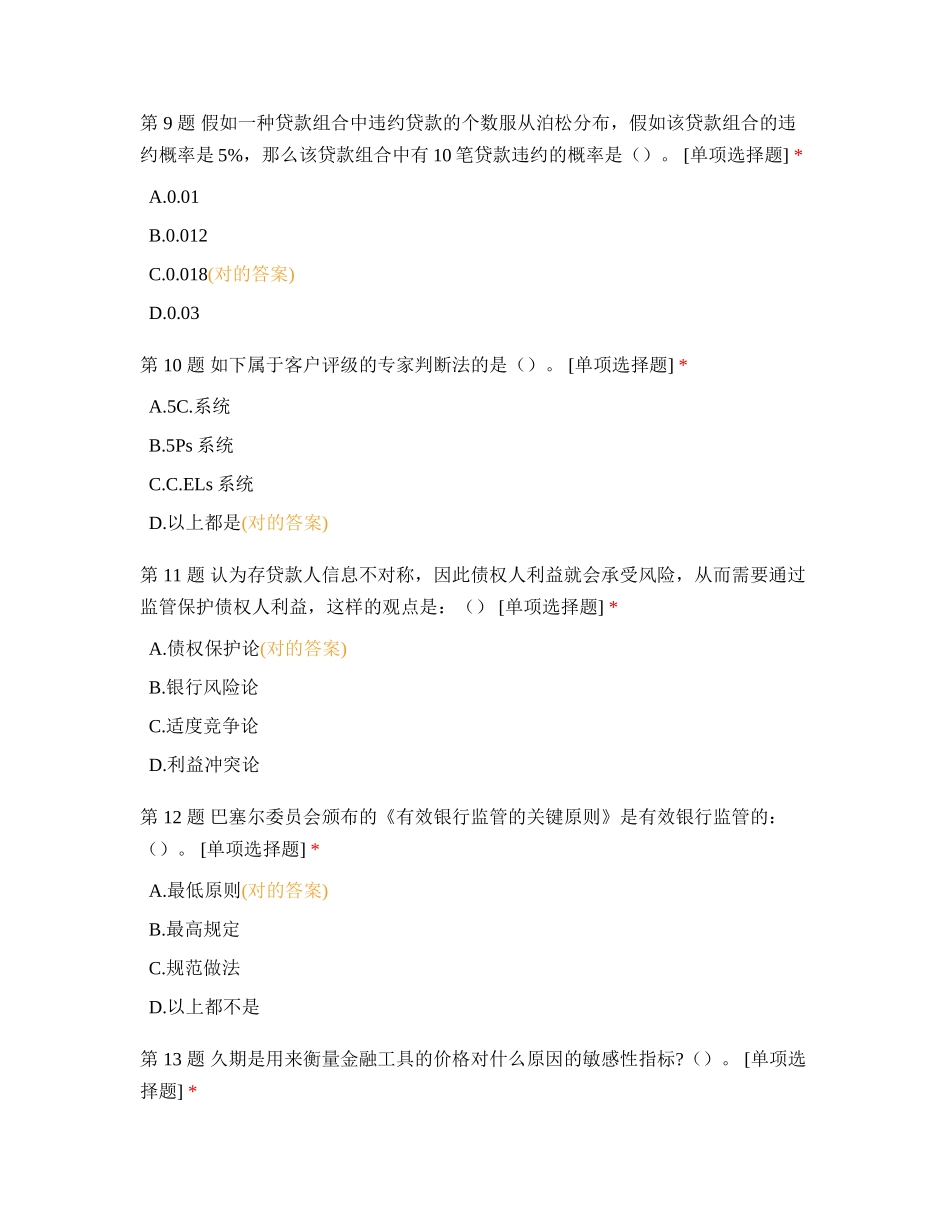 第 9 题 假如一种贷款组合中违约贷款的个数服从泊松分布，假如该贷款组合的违约概率是 5%，那么该贷款组合中有 10 笔贷款违约的概率是（）。 [单项选择题] *

A.0.01

B.0.012

C.0.018(对的答案)

D.0.03

第 10 题 如下属于客户评级的专家判断法的是（）。 [单项选择题] *

A.5C.系统

B.5Ps 系统

C.C.ELs 系统

D.以上都是(对的答案)

第 11 题 认为存贷款人信息不对称，因此债权人利益就会承受风险，从而需要通过监管保护债权人利益，这样的观点是：（） [单项选择题] *

A.债权保护论(对的答案)

B.银行风险论

C.适度竞争论

D.利益冲突论

第 12 题 巴塞尔委员会颁布的《有效银行监管的关键原则》是有效银行监管的：（）。 [单项选择题] *

A.最低原则(对的答案)

B.最高规定

C.规范做法

D.以上都不是

第 13 题 久期是用来衡量金融工具的价格对什么原因的敏感性指标?（）。 [单项选择题] *